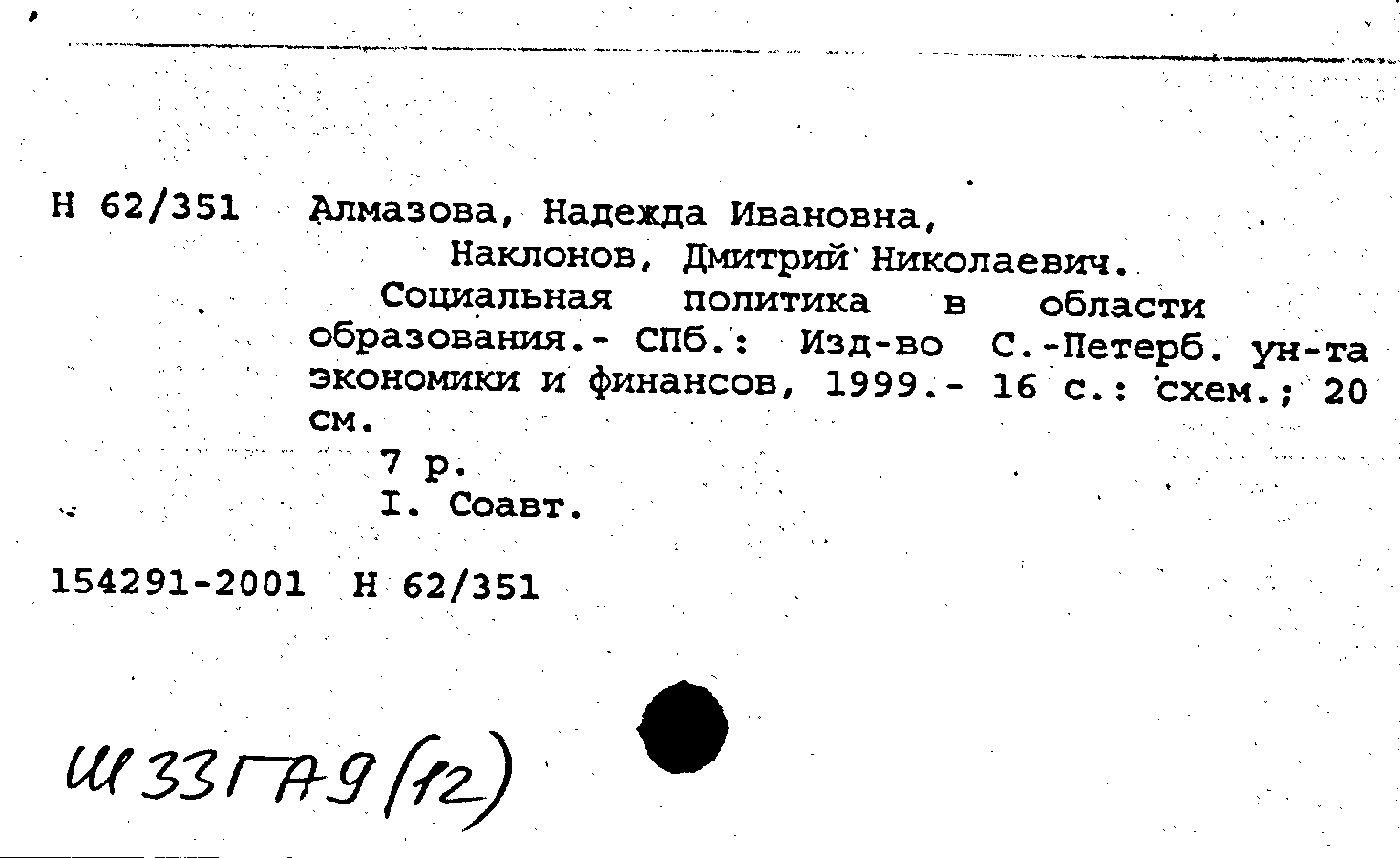 Н 62/351 Алмазова, Надежда Ивановна,
Наклонов, Дмитрий Николаевич.
Социальная политика в области образования.- СПб.: Изд-во С.-Петерб. ун-та экономики и финансов, 1999.- 16 с.: схем.; 20 см.
7 р.
I. Соавт.

154291-2001 Н 62/351

Ш33ГА9(12)